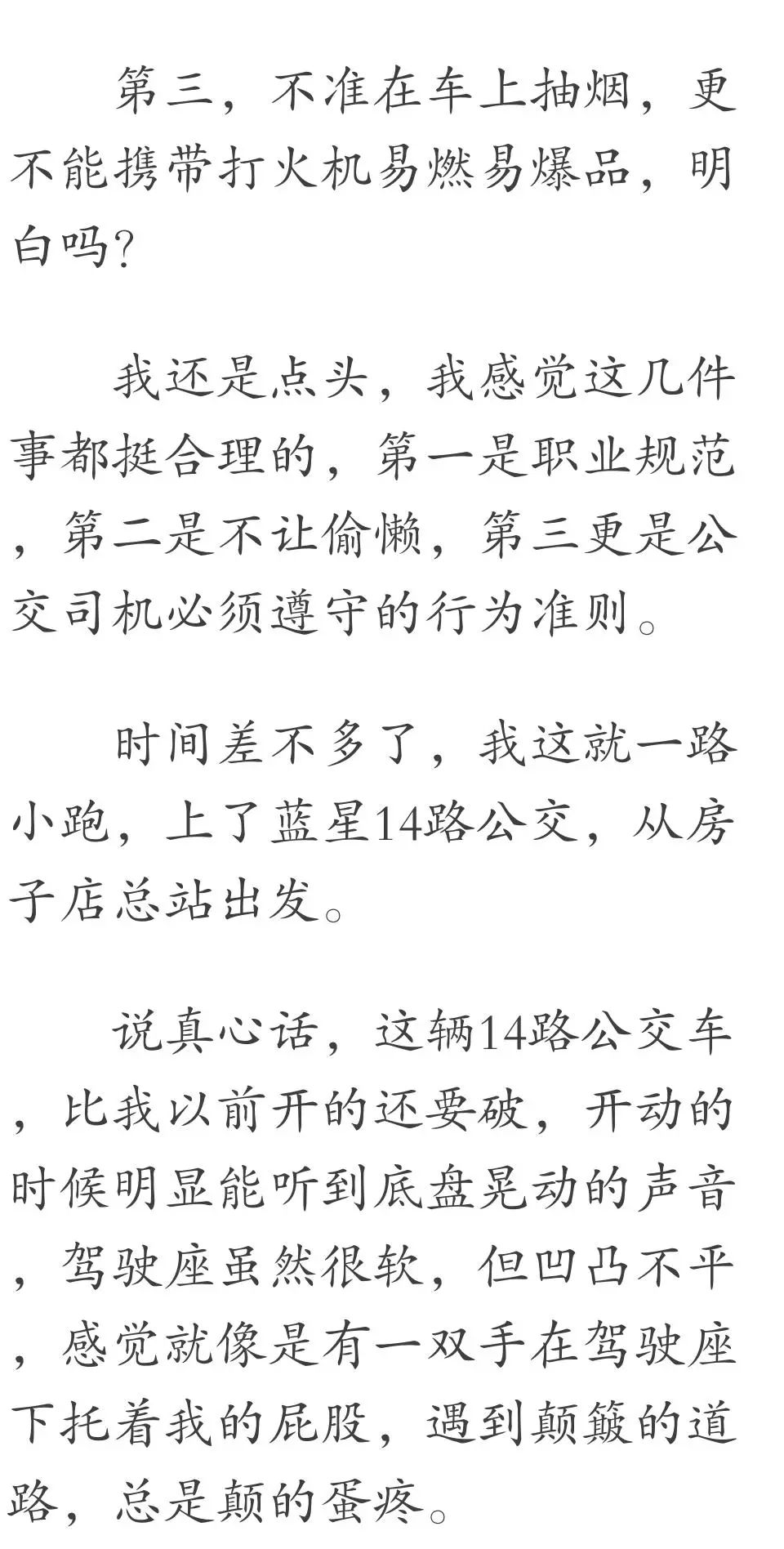 第三，不准在车上抽烟，更不能携带打火机易燃易爆品，明白吗?

我还是点头，我感觉这几件事都挺合理的，第一是职业规范，第二是不让偷懒，第三更是公交司机必须遵守的行为准则。

时间差不多了，我这就一路小跑，上了蓝星14路公交，从房子店总站出发。

说真心话，这辆14路公交车，比我以前开的还要破，开动的时候明显能听到底盘晃动的声音，驾驶座虽然很软，但凹凸不平，感觉就像是有一双手在驾驶座下托着我的屁股，遇到颠簸的道路，总是颠的蛋疼。